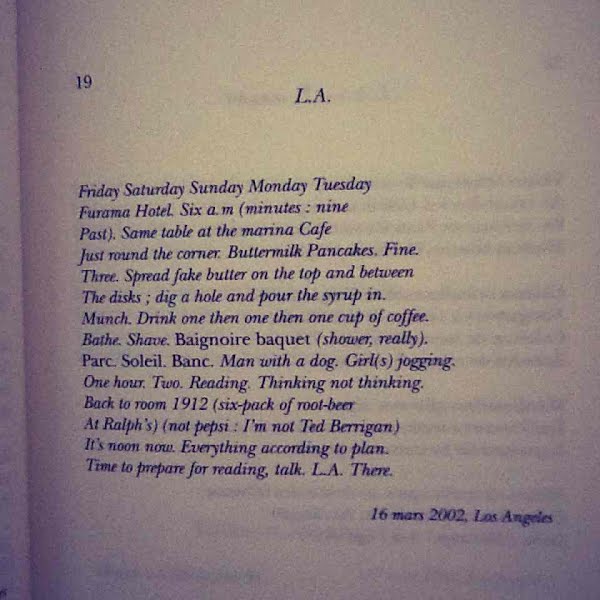 19

L.A.

Friday Saturday Sunday Monday Tuesday
Furama Hotel. Six a.m (minutes : nine
Past). Same table at the marina Cafe
Just round the corner. Buttermilk Pancakes. Fine.
Three. Spread fake butter on the top and between
The disks ; dig a hole and pour the syrup in.
Munch. Drink one then one then one cup of coffee.
Bathe. Shave. Baignoire baquet (shower, really).
Parc. Soleil. Banc. Man with a dog. Girl(s) jogging.
One hour. Two. Reading. Thinking not thinking.
Back to room 1912 (six-pack of root-beer
At Ralph's) (not pepsi : I'm not Ted Berrigan)
It's noon now. Everything according to plan.
Time to prepare for reading, talk. L.A. There.

16 mars 2002, Los Angeles